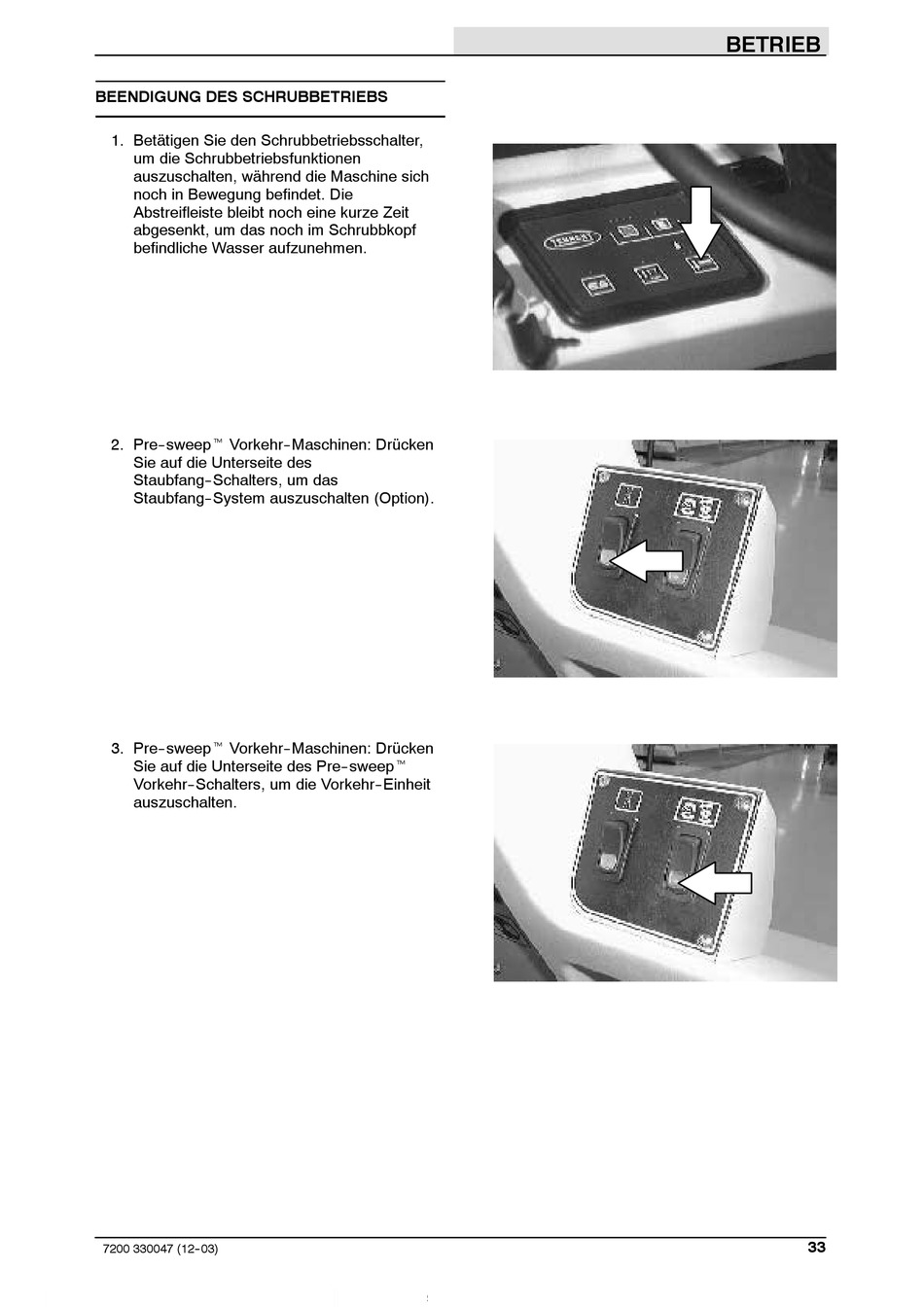 BETRIEB

BEENDIGUNG DES SCHRUBBETRIEBS

1. Betätigen Sie den Schrubbetriebsschalter, um die Schrubbetriebsfunktionen auszuschalten, während die Maschine sich noch in Bewegung befindet. Die Abstreifleiste bleibt noch eine kurze Zeit abgesenkt, um das noch im Schrubbkopf befindliche Wasser aufzunehmen.

TENNANT

2. Pre-sweep™ Vorkehr-Maschinen: Drücken Sie auf die Unterseite des Staubfang-Schalters, um das Staubfang-System auszuschalten (Option).

3. Pre-sweep™ Vorkehr-Maschinen: Drücken Sie auf die Unterseite des Pre-sweep™ Vorkehr-Schalters, um die Vorkehr-Einheit auszuschalten.

7200 330047 (12-03)

33